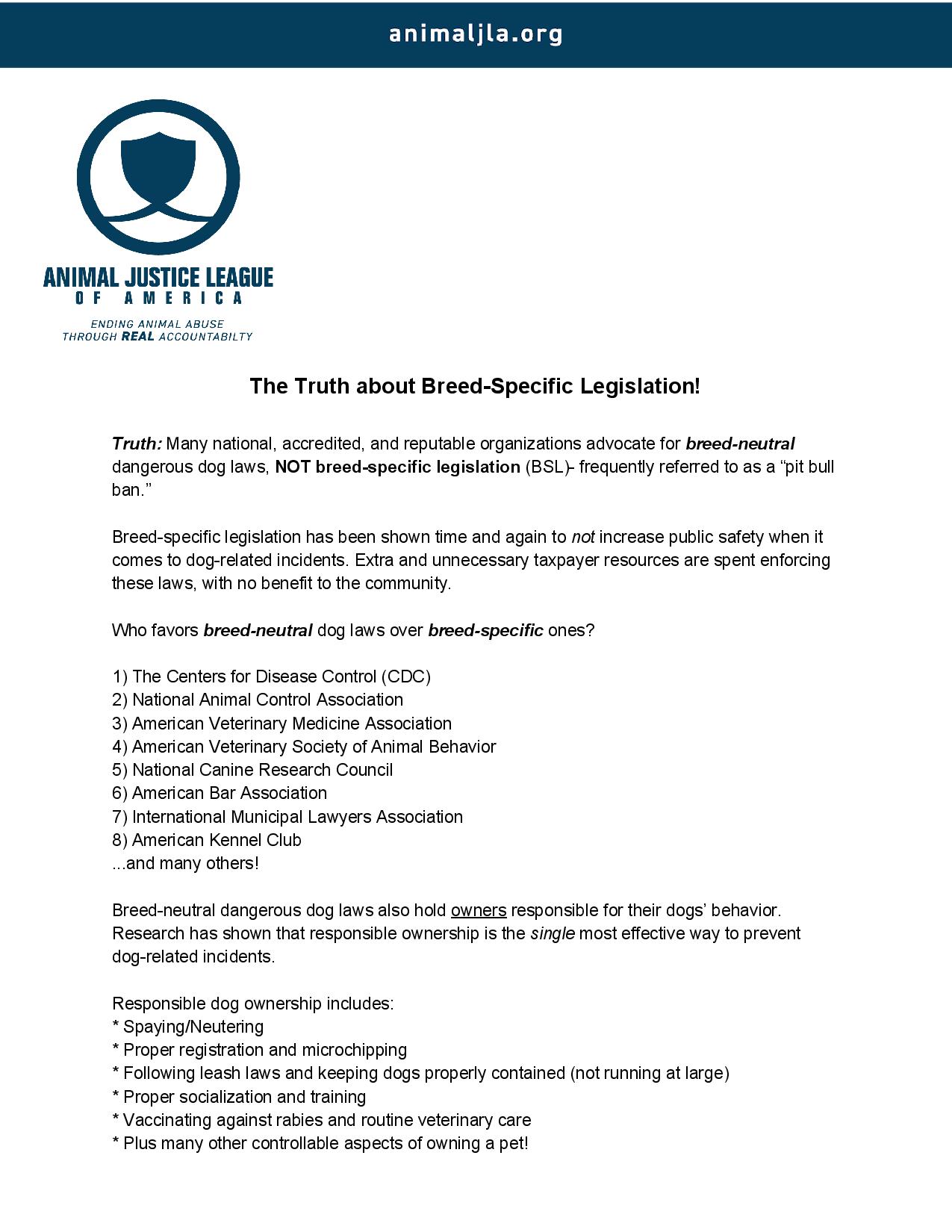 animaljla.org

ANIMAL JUSTICE LEAGUE
OF AMERICA

ENDING ANIMAL ABUSE
THROUGH REAL ACCOUNTABILTY

The Truth about Breed-Specific Legislation!

Truth: Many national, accredited, and reputable organizations advocate for breed-neutral dangerous dog laws, NOT breed-specific legislation (BSL)- frequently referred to as a “pit bull ban.”

Breed-specific legislation has been shown time and again to not increase public safety when it comes to dog-related incidents. Extra and unnecessary taxpayer resources are spent enforcing these laws, with no benefit to the community.

Who favors breed-neutral dog laws over breed-specific ones?

1) The Centers for Disease Control (CDC)
2) National Animal Control Association
3) American Veterinary Medicine Association
4) American Veterinary Society of Animal Behavior
5) National Canine Research Council
6) American Bar Association
7) International Municipal Lawyers Association
8) American Kennel Club
...and many others!

Breed-neutral dangerous dog laws also hold owners responsible for their dogs’ behavior. Research has shown that responsible ownership is the single most effective way to prevent dog-related incidents.

Responsible dog ownership includes:
* Spaying/Neutering
* Proper registration and microchipping
* Following leash laws and keeping dogs properly contained (not running at large)
* Proper socialization and training
* Vaccinating against rabies and routine veterinary care
* Plus many other controllable aspects of owning a pet!